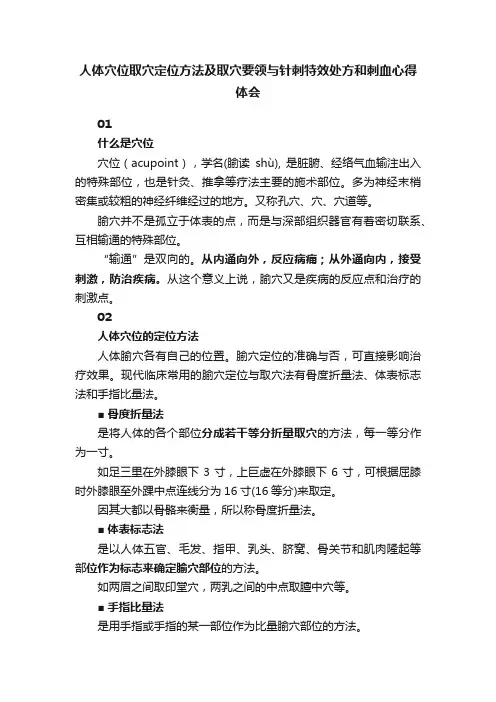 人体穴位取穴定位方法及取穴要领与针刺特效处方和刺血心得体会

01

什么是穴位

穴位（acupoint），学名(腧读 shù), 是脏腑、经络气血输注出入的特殊部位，也是针灸、推拿等疗法主要的施术部位。多为神经末梢密集或较粗的神经纤维经过的地方。又称孔穴、穴、穴道等。

腧穴并不是孤立于体表的点，而是与深部组织器官有着密切联系、互相输通的特殊部位。

“输通”是双向的。从内通向外，反应病痛；从外通向内，接受刺激，防治疾病。从这个意义上说，腧穴又是疾病的反应点和治疗的刺激点。

02

人体穴位的定位方法

人体腧穴各有自己的位置。腧穴定位的准确与否，可直接影响治疗效果。现代临床常用的腧穴定位与取穴法有骨度折量法、体表标志法和手指比量法。

■ 骨度折量法

是将人体的各个部位分成若干等分折量取穴的方法，每一等分作为一寸。

如足三里在外膝眼下 3 寸，上巨虚在外膝眼下 6 寸，可根据屈膝时外膝眼至外踝中点连线分为 16 寸(16 等分)来取定。

因其大都以骨骼来衡量，所以称骨度折量法。

■ 体表标志法

是以人体五官、毛发、指甲、乳头、脐窝、骨关节和肌肉隆起等部位作为标志来确定腧穴部位的方法。

如两眉之间取印堂穴，两乳之间的中点取膻中穴等。

■ 手指比量法

是用手指或手指的某一部位作为比量腧穴部位的方法。